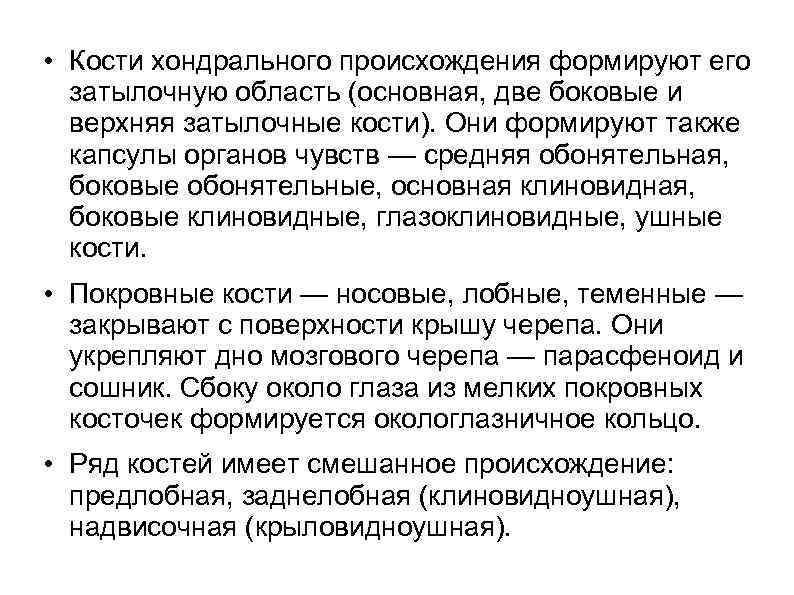 • Кости хондрального происхождения формируют его затылочную область (основная, две боковые и верхняя затылочные кости). Они формируют также капсулы органов чувств — средняя обонятельная, боковые обонятельные, основная клиновидная, боковые клиновидные, глазоклиновидные, ушные кости.

• Покровные кости — носовые, лобные, теменные — закрывают с поверхности крышу черепа. Они укрепляют дно мозгового черепа — парасфеноид и сошник. Сбоку около глаза из мелких покровных косточек формируется окологлазничное кольцо.

• Ряд костей имеет смешанное происхождение: предлобная, заднелобная (клиновидноушная), надвисочная (крыловидноушная).